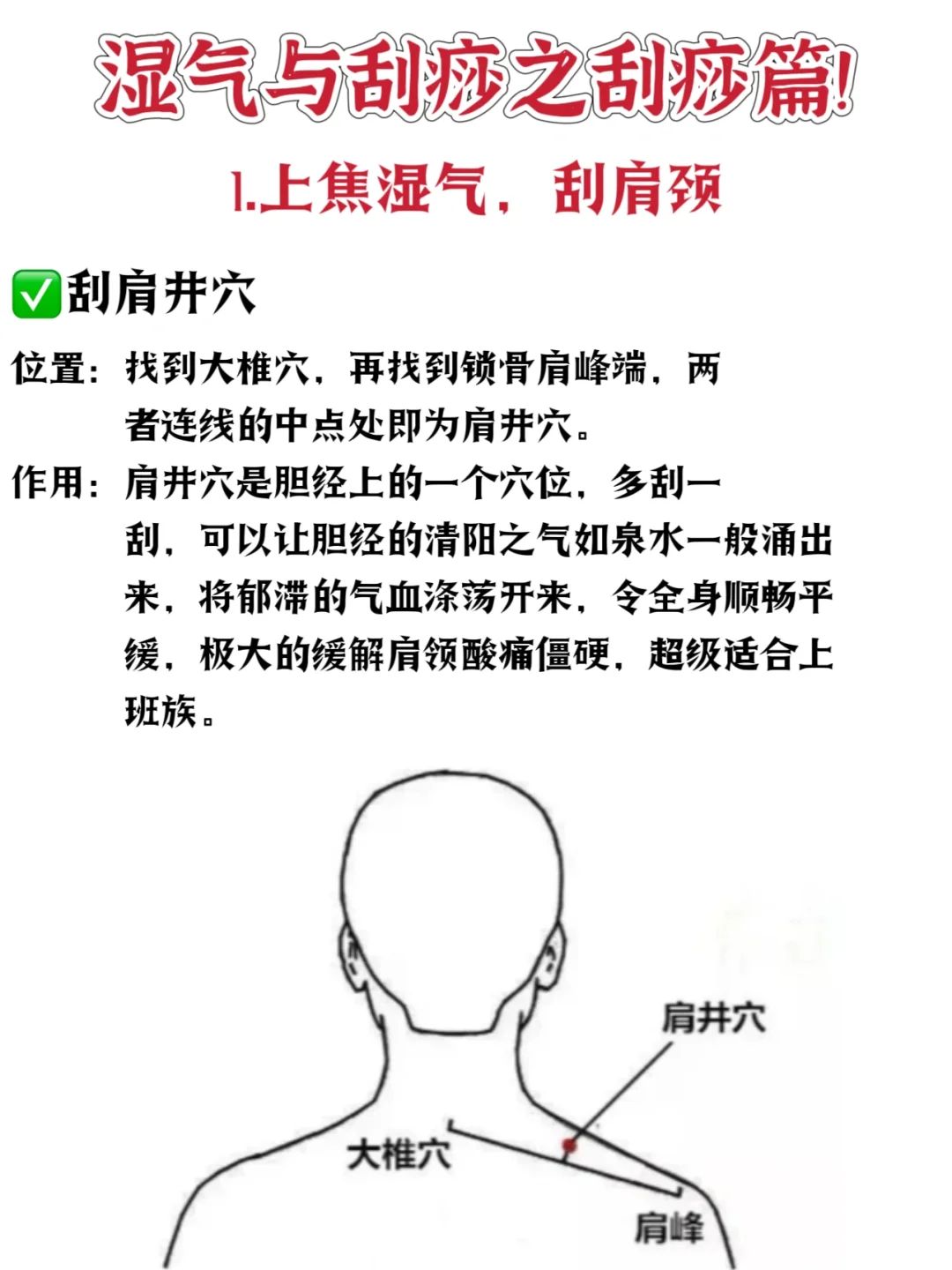 湿气与刮痧之刮痧篇!

1.上焦湿气，刮肩颈

✅刮肩井穴

位置：找到大椎穴，再找到锁骨肩峰端，两者连线的中点处即为肩井穴。

作用：肩井穴是胆经上的一个穴位，多刮一刮，可以让胆经的清阳之气如泉水一般涌出来，将郁滞的气血涤荡开来，令全身顺畅平缓，极大的缓解肩颈酸痛僵硬，超级适合上班族。

肩井穴

大椎穴

肩峰